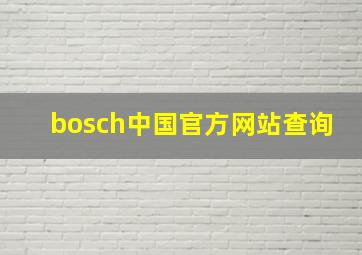 bosch中国官方网站查询